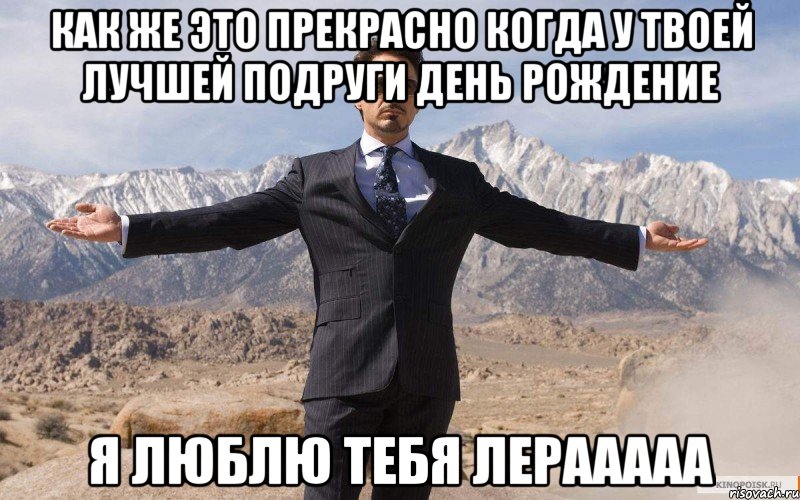 КАК ЖЕ ЭТО ПРЕКРАСНО КОГДА У ТВОЕЙ ЛУЧШЕЙ ПОДРУГИ ДЕНЬ РОЖДЕНИЕ

Я ЛЮБЛЮ ТЕБЯ ЛЕРААААА

KINOPOISK.RU
risovach.ru